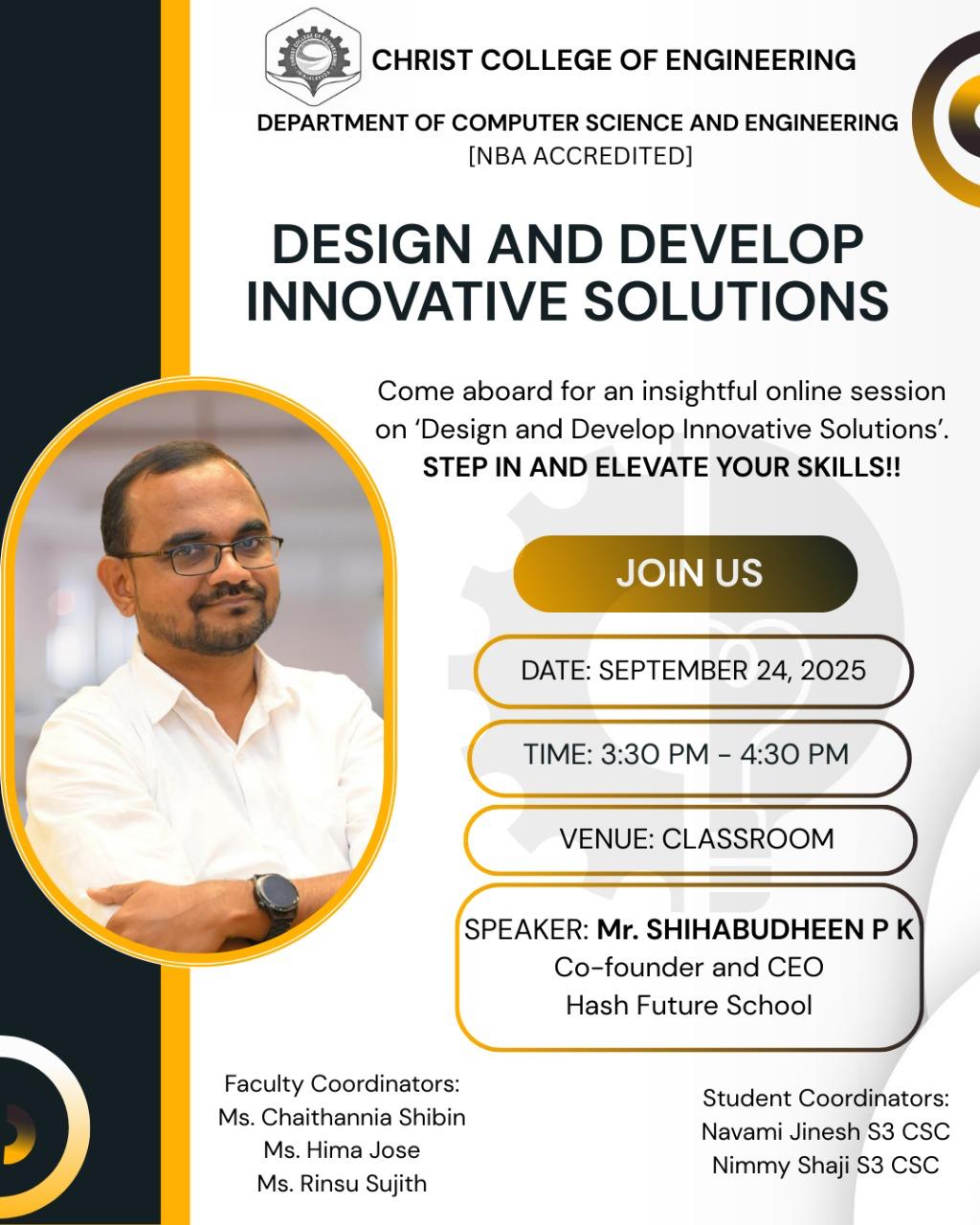 CHRIST COLLEGE OF ENGINEERING

DEPARTMENT OF COMPUTER SCIENCE AND ENGINEERING
[NBA ACCREDITED]

DESIGN AND DEVELOP INNOVATIVE SOLUTIONS

Come aboard for an insightful online session on 'Design and Develop Innovative Solutions'.
STEP IN AND ELEVATE YOUR SKILLS!!

JOIN US

DATE: SEPTEMBER 24, 2025

TIME: 3:30 PM - 4:30 PM

VENUE: CLASSROOM

SPEAKER: Mr. SHIHABUDHEEN P K
Co-founder and CEO
Hash Future School

Faculty Coordinators:
Ms. Chaithannia Shibin
Ms. Hima Jose
Ms. Rinsu Sujith

Student Coordinators:
Navami Jinesh S3 CSC
Nimmy Shaji S3 CSC